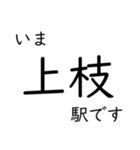 いま
上枝
駅です